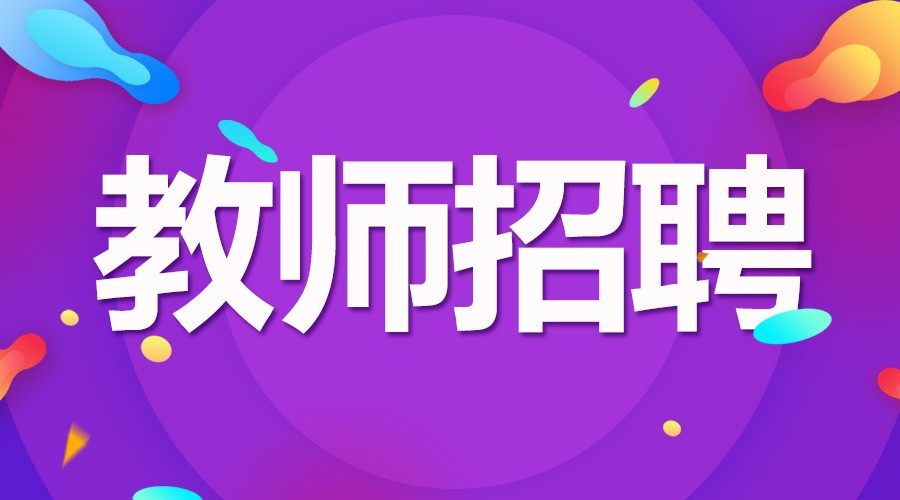 教师招聘